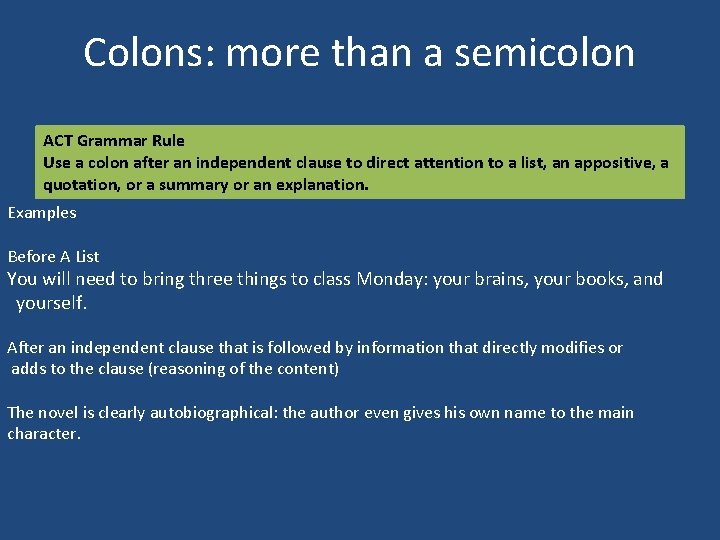 Colons: more than a semicolon

ACT Grammar Rule
Use a colon after an independent clause to direct attention to a list, an appositive, a quotation, or a summary or an explanation.

Examples

Before A List
You will need to bring three things to class Monday: your brains, your books, and yourself.

After an independent clause that is followed by information that directly modifies or adds to the clause (reasoning of the content)

The novel is clearly autobiographical: the author even gives his own name to the main character.